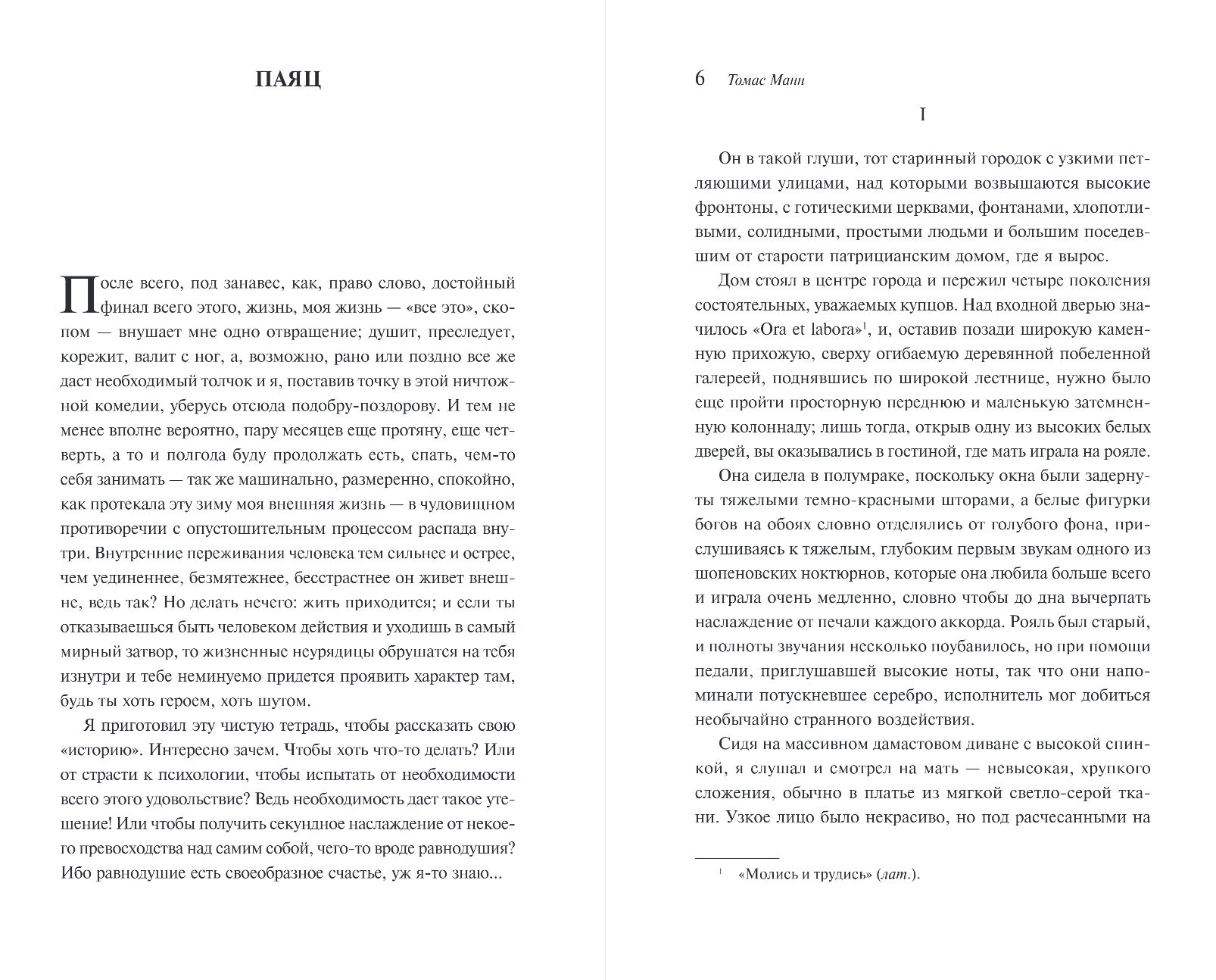 ПАЯЦ

После всего, под занавес, как, право слово, достойный финал всего этого, жизнь, моя жизнь — «все это», скопом — внушает мне одно отвращение; душит, преследует, корежит, валит с ног, а, возможно, рано или поздно все же даст необходимый толчок и я, поставив точку в этой ничтожной комедии, уберусь отсюда подобру-поздорову. И тем не менее вполне вероятно, пару месяцев еще протяну, еще четверть, а то и полгода буду продолжать есть, спать, чем-то себя занимать — так же машинально, размеренно, спокойно, как протекала эту зиму моя внешняя жизнь — в чудовищном противоречии с опустошительным процессом распада внутри. Внутренние переживания человека тем сильнее и острее, чем уединеннее, безмятежнее, бесстрастнее он живет внешне, ведь так? Но делать нечего: жить приходится; и если ты отказываешься быть человеком действия и уходишь в самый мирный затвор, то жизненные неурядицы обрушатся на тебя изнутри и тебе неминуемо придется проявить характер там, будь ты хоть героем, хоть шутом.

Я приготовил эту чистую тетрадь, чтобы рассказать свою «историю». Интересно зачем. Чтобы хоть что-то делать? Или от страсти к психологии, чтобы испытать от необходимости всего этого удовольствие? Ведь необходимость дает такое утешение! Или чтобы получить секундное наслаждение от некоего превосходства над самим собой, чего-то вроде равнодушия? Ибо равнодушие есть своеобразное счастье, уж я-то знаю...

6 Томас Манн

I

Он в такой глуши, тот старинный городок с узкими петляющими улицами, над которыми возвышаются высокие фронтоны, с готическими церквами, фонтанами, хлопотливыми, солидными, простыми людьми и большим поседевшим от старости патрицианским домом, где я вырос.

Дом стоял в центре города и пережил четыре поколения состоятельных, уважаемых купцов. Над входной дверью значилось «Ora et labora»$^1$, и, оставив позади широкую каменную прихожую, сверху огибаемую деревянной побеленной галереей, поднявшись по широкой лестнице, нужно было еще пройти просторную переднюю и маленькую затемненную колоннаду; лишь тогда, открыв одну из высоких белых дверей, вы оказывались в гостиной, где мать играла на рояле.

Она сидела в полумраке, поскольку окна были задернуты тяжелыми темно-красными шторами, а белые фигурки богов на обоях словно отделялись от голубого фона, прислушиваясь к тяжелым, глубоким первым звукам одного из шопеновских ноктюрнов, которые она любила больше всего и играла очень медленно, словно чтобы до дна вычерпать наслаждение от печали каждого аккорда. Рояль был старый, и полноты звучания несколько поубавилось, но при помощи педали, приглушавшей высокие ноты, так что они напоминали потускневшее серебро, исполнитель мог добиться необычайно странного воздействия.

Сидя на массивном дамастовом диване с высокой спинкой, я слушал и смотрел на мать — невысокая, хрупкого сложения, обычно в платье из мягкой светло-серой ткани. Узкое лицо было некрасиво, но под расчесанными на

$^1$ «Молись и трудись» (лат.).